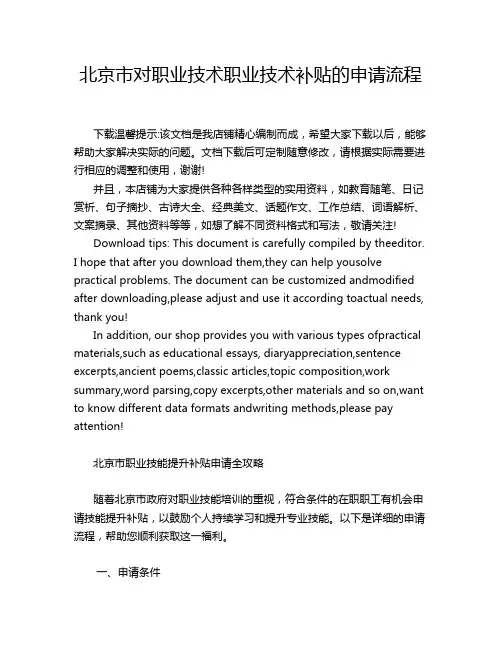 北京市对职业技术职业技术补贴的申请流程

下载温馨提示:该文档是我店铺精心编制而成，希望大家下载以后，能够帮助大家解决实际的问题。文档下载后可定制随意修改，请根据实际需要进行相应的调整和使用，谢谢!

并且，本店铺为大家提供各种各样类型的实用资料，如教育随笔、日记赏析、句子摘抄、古诗大全、经典美文、话题作文、工作总结、词语解析、文案摘录、其他资料等等，如想了解不同资料格式和写法，敬请关注!

Download tips: This document is carefully compiled by theeditor. I hope that after you download them,they can help yousolve practical problems. The document can be customized andmodified after downloading,please adjust and use it according toactual needs, thank you!

In addition, our shop provides you with various types ofpractical materials,such as educational essays, diaryappreciation,sentence excerpts,ancient poems,classic articles,topic composition,work summary,word parsing,copy excerpts,other materials and so on,want to know different data formats andwriting methods,please pay attention!

北京市职业技能提升补贴申请全攻略

随着北京市政府对职业技能培训的重视，符合条件的在职职工有机会申请技能提升补贴，以鼓励个人持续学习和提升专业技能。以下是详细的申请流程，帮助您顺利获取这一福利。

一、申请条件